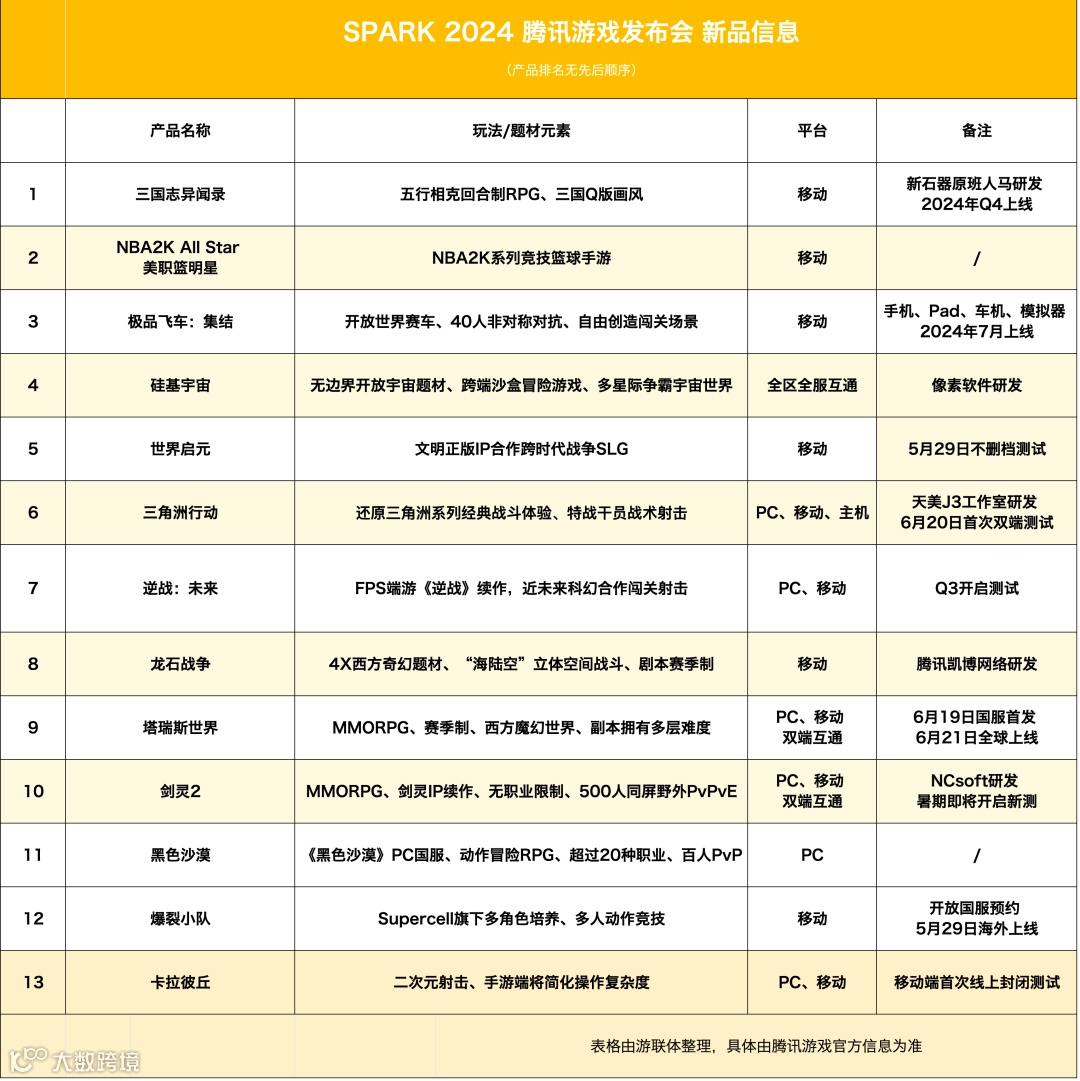 SPARK 2024 腾讯游戏发布会 新品信息

（产品排名无先后顺序）

| | 产品名称 | 玩法/题材元素 | 平台 | 备注 |
|---|---|---|---|---|
| 1 | 三国志异闻录 | 五行相克回合制RPG、三国Q版画风 | 移动 | 新石器原班人马研发 2024年Q4上线 |
| 2 | NBA2K All Star 美职篮明星 | NBA2K系列竞技篮球手游 | 移动 | / |
| 3 | 极品飞车：集结 | 开放世界赛车、40人非对称对抗、自由创造闯关场景 | 移动 | 手机、Pad、车机、模拟器 2024年7月上线 |
| 4 | 硅基宇宙 | 无边界开放宇宙题材、跨端沙盒冒险游戏、多星际争霸宇宙世界 | 全区全服互通 | 像素软件研发 |
| 5 | 世界启元 | 文明正版IP合作跨时代战争SLG | 移动 | 5月29日不删档测试 |
| 6 | 三角洲行动 | 还原三角洲系列经典战斗体验、特战干员战术射击 | PC、移动、主机 | 天美J3工作室研发 6月20日首次双端测试 |
| 7 | 逆战：未来 | FPS端游《逆战》续作，近未来科幻合作闯关射击 | PC、移动 | Q3开启测试 |
| 8 | 龙石战争 | 4X西方奇幻题材、“海陆空”立体空间战斗、剧本赛季制 | 移动 | 腾讯凯博网络研发 |
| 9 | 塔瑞斯世界 | MMORPG、赛季制、西方魔幻世界、副本拥有多层难度 | PC、移动 双端互通 | 6月19日国服首发 6月21日全球上线 |
| 10 | 剑灵2 | MMORPG、剑灵IP续作、无职业限制、500人同屏野外PvPvE | PC、移动 双端互通 | NCsoft研发 暑期即将开启新测 |
| 11 | 黑色沙漠 | 《黑色沙漠》PC国服、动作冒险RPG、超过20种职业、百人PvP | PC | / |
| 12 | 爆裂小队 | Supercell旗下多角色培养、多人动作竞技 | 移动 | 开放国服预约 5月29日海外上线 |
| 13 | 卡拉彼丘 | 二次元射击、手游端将简化操作复杂度 | PC、移动 | 移动端首次线上封闭测试 |

表格由游联体整理，具体由腾讯游戏官方信息为准

大数跨境